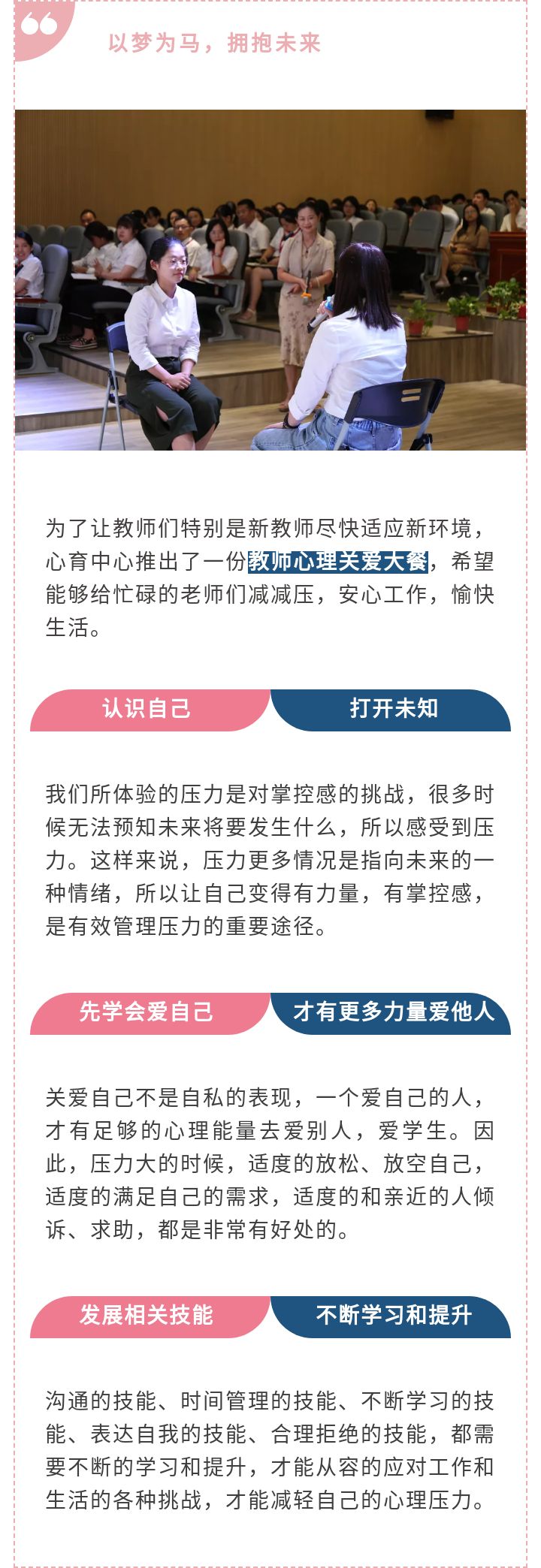 以梦为马，拥抱未来

为了让教师们特别是新教师尽快适应新环境，心育中心推出了一份教师心理关爱大餐，希望能够给忙碌的老师们减减压，安心工作，愉快生活。

认识自己

打开未知

我们所体验的压力是对掌控感的挑战，很多时候无法预知未来将要发生什么，所以感受到压力。这样来说，压力更多情况是指向未来的一种情绪，所以让自己变得有力量，有掌控感，是有效管理压力的重要途径。

先学会爱自己

才有更多力量爱他人

关爱自己不是自私的表现，一个爱自己的人，才有足够的心理能量去爱别人，爱学生。因此，压力大的时候，适度的放松、放空自己，适度的满足自己的需求，适度的和亲近的人倾诉、求助，都是非常有好处的。

发展相关技能

不断学习和提升

沟通的技能、时间管理的技能、不断学习的技能、表达自我的技能、合理拒绝的技能，都需要不断的学习和提升，才能从容的应对工作和生活的各种挑战，才能减轻自己的心理压力。